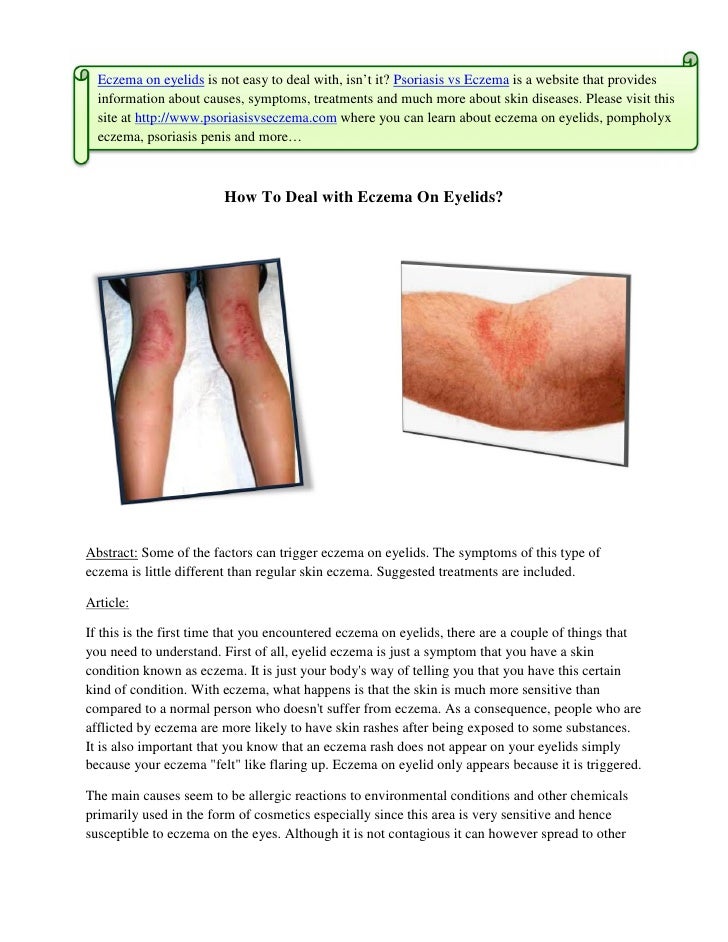 Eczema on eyelids is not easy to deal with, isn't it? Psoriasis vs Eczema is a website that provides information about causes, symptoms, treatments and much more about skin diseases. Please visit this site at http://www.psoriasisvseczema.com where you can learn about eczema on eyelids, pompholyx eczema, psoriasis penis and more…

How To Deal with Eczema On Eyelids?

Abstract: Some of the factors can trigger eczema on eyelids. The symptoms of this type of eczema is little different than regular skin eczema. Suggested treatments are included.

Article:

If this is the first time that you encountered eczema on eyelids, there are a couple of things that you need to understand. First of all, eyelid eczema is just a symptom that you have a skin condition known as eczema. It is just your body's way of telling you that you have this certain kind of condition. With eczema, what happens is that the skin is much more sensitive than compared to a normal person who doesn't suffer from eczema. As a consequence, people who are afflicted by eczema are more likely to have skin rashes after being exposed to some substances. It is also important that you know that an eczema rash does not appear on your eyelids simply because your eczema "felt" like flaring up. Eczema on eyelid only appears because it is triggered.

The main causes seem to be allergic reactions to environmental conditions and other chemicals primarily used in the form of cosmetics especially since this area is very sensitive and hence susceptible to eczema on the eyes. Although it is not contagious it can however spread to other